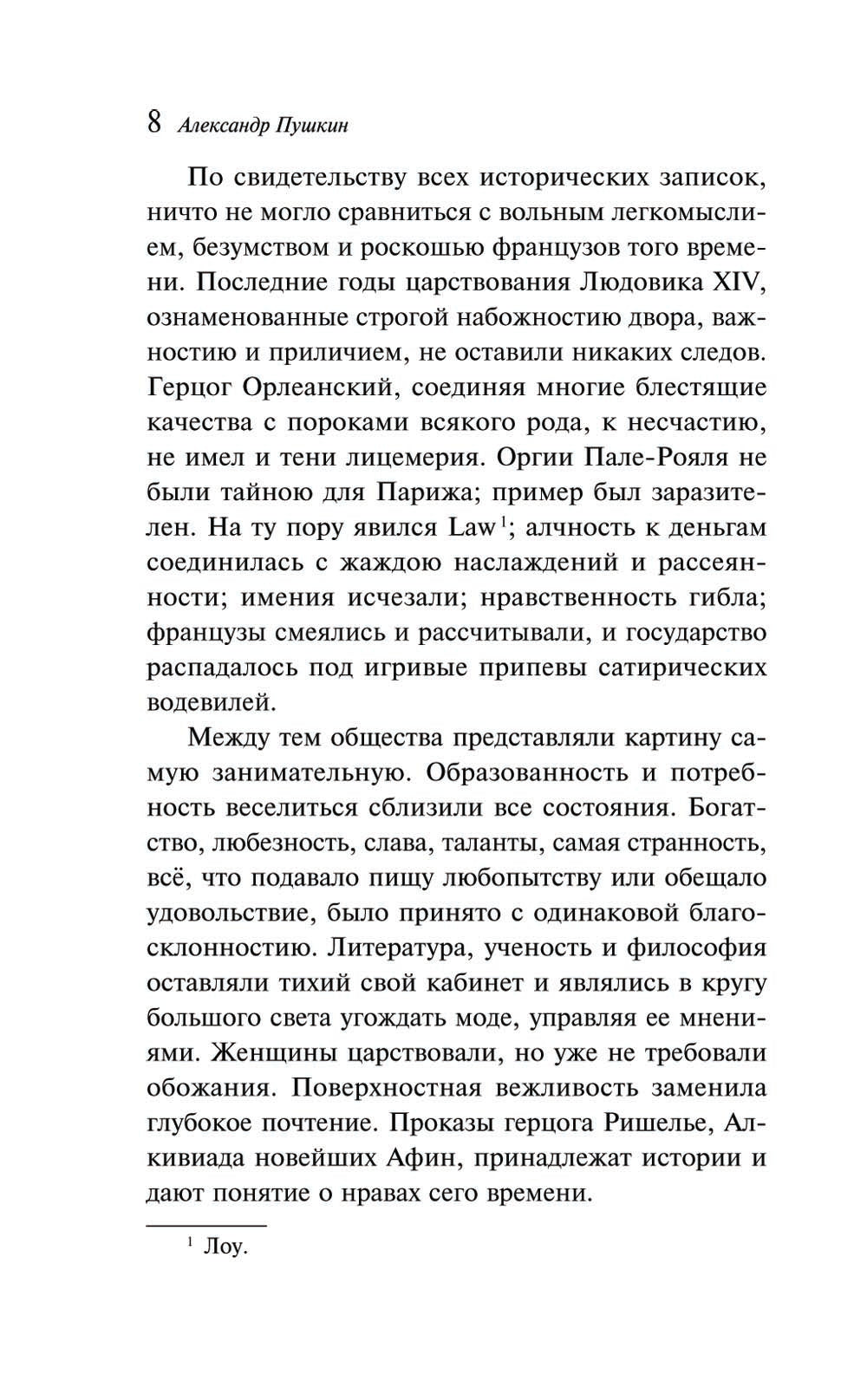 8 Александр Пушкин

По свидетельству всех исторических записок, ничто не могло сравниться с вольным легкомыслием, безумством и роскошью французов того времени. Последние годы царствования Людовика XIV, ознаменованные строгой набожностию двора, важностию и приличием, не оставили никаких следов. Герцог Орлеанский, соединяя многие блестящие качества с пороками всякого рода, к несчастию, не имел и тени лицемерия. Оргии Пале-Рояля не были тайною для Парижа; пример был заразителен. На ту пору явился Law$^1$; алчность к деньгам соединилась с жаждою наслаждений и рассеянности; имения исчезали; нравственность гибла; французы смеялись и рассчитывали, и государство распадалось под игривые припевы сатирических водевилей.

Между тем общества представляли картину самую занимательную. Образованность и потребность веселиться сблизили все состояния. Богатство, любезность, слава, таланты, самая странность, всё, что подавало пищу любопытству или обещало удовольствие, было принято с одинаковой благосклонностию. Литература, ученость и философия оставляли тихий свой кабинет и являлись в кругу большого света угождать моде, управляя ее мнениями. Женщины царствовали, но уже не требовали обожания. Поверхностная вежливость заменила глубокое почтение. Проказы герцога Ришелье, Алкивиада новейших Афин, принадлежат истории и дают понятие о нравах сего времени.

$^1$ Лоу.